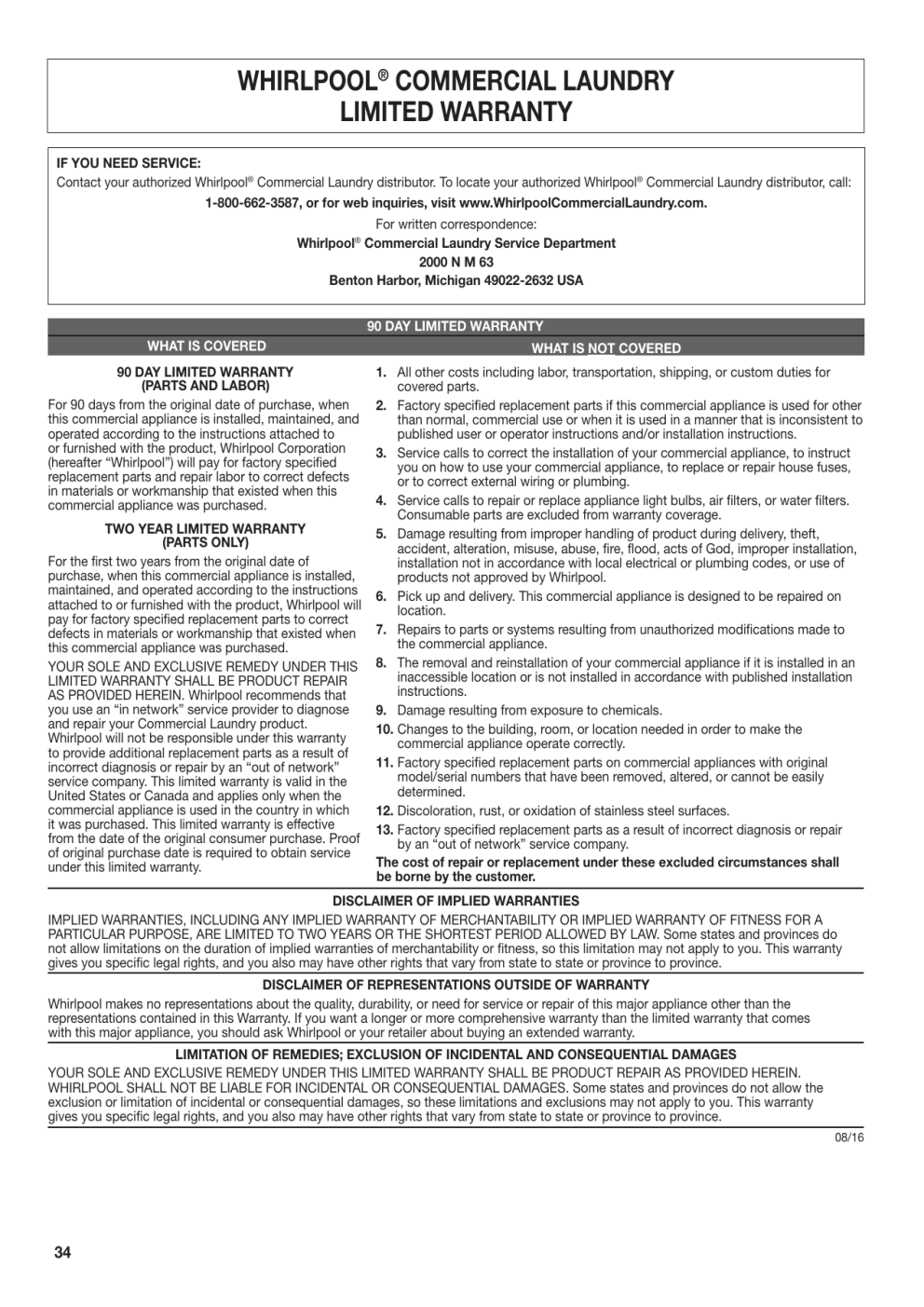 WHIRLPOOL® COMMERCIAL LAUNDRY LIMITED WARRANTY

IF YOU NEED SERVICE:
Contact your authorized Whirlpool® Commercial Laundry distributor. To locate your authorized Whirlpool® Commercial Laundry distributor, call:
1-800-662-3587, or for web inquiries, visit www.WhirlpoolCommercialLaundry.com.
For written correspondence:
Whirlpool® Commercial Laundry Service Department
2000 N M 63
Benton Harbor, Michigan 49022-2632 USA

90 DAY LIMITED WARRANTY

WHAT IS COVERED

90 DAY LIMITED WARRANTY (PARTS AND LABOR)
For 90 days from the original date of purchase, when this commercial appliance is installed, maintained, and operated according to the instructions attached to or furnished with the product, Whirlpool Corporation (hereafter "Whirlpool") will pay for factory specified replacement parts and repair labor to correct defects in materials or workmanship that existed when this commercial appliance was purchased.

TWO YEAR LIMITED WARRANTY (PARTS ONLY)
For the first two years from the original date of purchase, when this commercial appliance is installed, maintained, and operated according to the instructions attached to or furnished with the product, Whirlpool will pay for factory specified replacement parts to correct defects in materials or workmanship that existed when this commercial appliance was purchased.

YOUR SOLE AND EXCLUSIVE REMEDY UNDER THIS LIMITED WARRANTY SHALL BE PRODUCT REPAIR AS PROVIDED HEREIN. Whirlpool recommends that you use an "in network" service provider to diagnose and repair your Commercial Laundry product. Whirlpool will not be responsible under this warranty to provide additional replacement parts as a result of incorrect diagnosis or repair by an "out of network" service company. This limited warranty is valid in the United States or Canada and applies only when the commercial appliance is used in the country in which it was purchased. This limited warranty is effective from the date of the original consumer purchase. Proof of original purchase date is required to obtain service under this limited warranty.

WHAT IS NOT COVERED

1. All other costs including labor, transportation, shipping, or custom duties for covered parts.
2. Factory specified replacement parts if this commercial appliance is used for other than normal, commercial use or when it is used in a manner that is inconsistent to published user or operator instructions and/or installation instructions.
3. Service calls to correct the installation of your commercial appliance, to instruct you on how to use your commercial appliance, to replace or repair house fuses, or to correct external wiring or plumbing.
4. Service calls to repair or replace appliance light bulbs, air filters, or water filters. Consumable parts are excluded from warranty coverage.
5. Damage resulting from improper handling of product during delivery, theft, accident, alteration, misuse, abuse, fire, flood, acts of God, improper installation, installation not in accordance with local electrical or plumbing codes, or use of products not approved by Whirlpool.
6. Pick up and delivery. This commercial appliance is designed to be repaired on location.
7. Repairs to parts or systems resulting from unauthorized modifications made to the commercial appliance.
8. The removal and reinstallation of your commercial appliance if it is installed in an inaccessible location or is not installed in accordance with published installation instructions.
9. Damage resulting from exposure to chemicals.
10. Changes to the building, room, or location needed in order to make the commercial appliance operate correctly.
11. Factory specified replacement parts on commercial appliances with original model/serial numbers that have been removed, altered, or cannot be easily determined.
12. Discoloration, rust, or oxidation of stainless steel surfaces.
13. Factory specified replacement parts as a result of incorrect diagnosis or repair by an "out of network" service company.
The cost of repair or replacement under these excluded circumstances shall be borne by the customer.

DISCLAIMER OF IMPLIED WARRANTIES
IMPLIED WARRANTIES, INCLUDING ANY IMPLIED WARRANTY OF MERCHANTABILITY OR IMPLIED WARRANTY OF FITNESS FOR A PARTICULAR PURPOSE, ARE LIMITED TO TWO YEARS OR THE SHORTEST PERIOD ALLOWED BY LAW. Some states and provinces do not allow limitations on the duration of implied warranties of merchantability or fitness, so this limitation may not apply to you. This warranty gives you specific legal rights, and you also may have other rights that vary from state to state or province to province.

DISCLAIMER OF REPRESENTATIONS OUTSIDE OF WARRANTY
Whirlpool makes no representations about the quality, durability, or need for service or repair of this major appliance other than the representations contained in this Warranty. If you want a longer or more comprehensive warranty than the limited warranty that comes with this major appliance, you should ask Whirlpool or your retailer about buying an extended warranty.

LIMITATION OF REMEDIES; EXCLUSION OF INCIDENTAL AND CONSEQUENTIAL DAMAGES
YOUR SOLE AND EXCLUSIVE REMEDY UNDER THIS LIMITED WARRANTY SHALL BE PRODUCT REPAIR AS PROVIDED HEREIN. WHIRLPOOL SHALL NOT BE LIABLE FOR INCIDENTAL OR CONSEQUENTIAL DAMAGES. Some states and provinces do not allow the exclusion or limitation of incidental or consequential damages, so these limitations and exclusions may not apply to you. This warranty gives you specific legal rights, and you also may have other rights that vary from state to state or province to province.

08/16

34